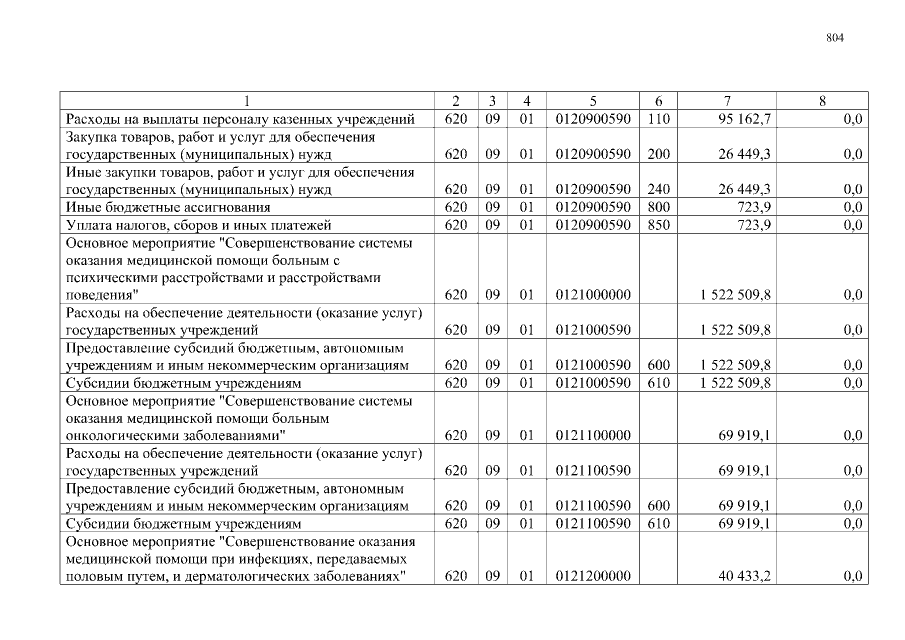 804

| 1 | 2 | 3 | 4 | 5 | 6 | 7 | 8 |
|---|---|---|---|---|---|---|---|
| Расходы на выплаты персоналу казенных учреждений | 620 | 09 | 01 | 0120900590 | 110 | 95 162,7 | 0,0 |
| Закупка товаров, работ и услуг для обеспечения государственных (муниципальных) нужд | 620 | 09 | 01 | 0120900590 | 200 | 26 449,3 | 0,0 |
| Иные закупки товаров, работ и услуг для обеспечения государственных (муниципальных) нужд | 620 | 09 | 01 | 0120900590 | 240 | 26 449,3 | 0,0 |
| Иные бюджетные ассигнования | 620 | 09 | 01 | 0120900590 | 800 | 723,9 | 0,0 |
| Уплата налогов, сборов и иных платежей | 620 | 09 | 01 | 0120900590 | 850 | 723,9 | 0,0 |
| Основное мероприятие "Совершенствование системы оказания медицинской помощи больным с психическими расстройствами и расстройствами поведения" | 620 | 09 | 01 | 0121000000 | | 1 522 509,8 | 0,0 |
| Расходы на обеспечение деятельности (оказание услуг) государственных учреждений | 620 | 09 | 01 | 0121000590 | | 1 522 509,8 | 0,0 |
| Предоставление субсидий бюджетным, автономным учреждениям и иным некоммерческим организациям | 620 | 09 | 01 | 0121000590 | 600 | 1 522 509,8 | 0,0 |
| Субсидии бюджетным учреждениям | 620 | 09 | 01 | 0121000590 | 610 | 1 522 509,8 | 0,0 |
| Основное мероприятие "Совершенствование системы оказания медицинской помощи больным онкологическими заболеваниями" | 620 | 09 | 01 | 0121100000 | | 69 919,1 | 0,0 |
| Расходы на обеспечение деятельности (оказание услуг) государственных учреждений | 620 | 09 | 01 | 0121100590 | | 69 919,1 | 0,0 |
| Предоставление субсидий бюджетным, автономным учреждениям и иным некоммерческим организациям | 620 | 09 | 01 | 0121100590 | 600 | 69 919,1 | 0,0 |
| Субсидии бюджетным учреждениям | 620 | 09 | 01 | 0121100590 | 610 | 69 919,1 | 0,0 |
| Основное мероприятие "Совершенствование оказания медицинской помощи при инфекциях, передаваемых половым путем, и дерматологических заболеваниях" | 620 | 09 | 01 | 0121200000 | | 40 433,2 | 0,0 |